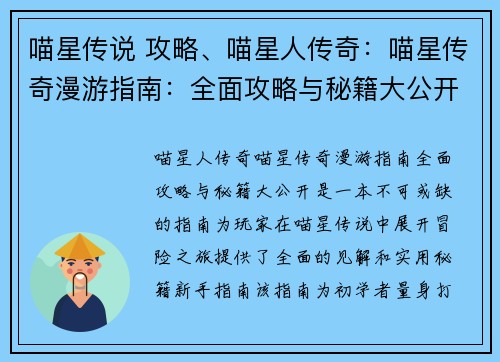 喵星传说 攻略、喵星人传奇：喵星传奇漫游指南：全面攻略与秘籍大公开

喵星人传奇喵星传奇漫游指南全面攻略与秘籍大公开是一本不可或缺的指南为玩家在喵星传说中展开冒险之旅提供了全面的见解和实用秘籍新手指南该指南为初学者量身打